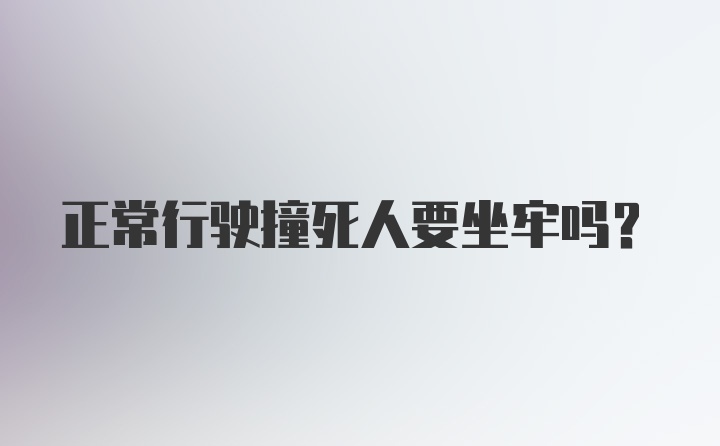 正常行驶撞死人要坐牢吗？